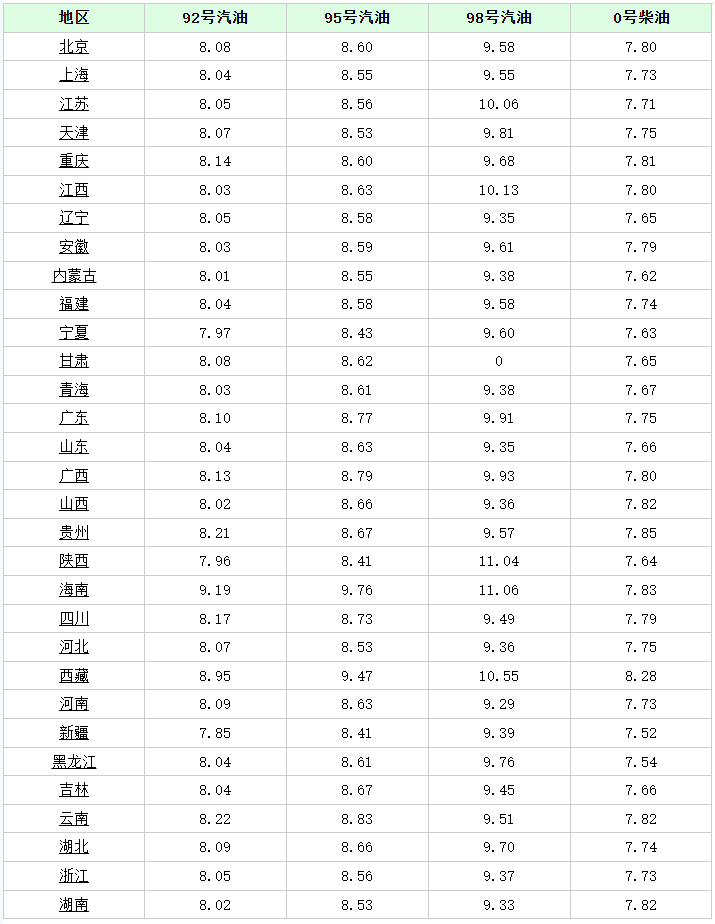 | 地区 | 92号汽油 | 95号汽油 | 98号汽油 | 0号柴油 |
|---|---|---|---|---|
| 北京 | 8.08 | 8.60 | 9.58 | 7.80 |
| 上海 | 8.04 | 8.55 | 9.55 | 7.73 |
| 江苏 | 8.05 | 8.56 | 10.06 | 7.71 |
| 天津 | 8.07 | 8.53 | 9.81 | 7.75 |
| 重庆 | 8.14 | 8.60 | 9.68 | 7.81 |
| 江西 | 8.03 | 8.63 | 10.13 | 7.80 |
| 辽宁 | 8.05 | 8.58 | 9.35 | 7.65 |
| 安徽 | 8.03 | 8.59 | 9.61 | 7.79 |
| 内蒙古 | 8.01 | 8.55 | 9.38 | 7.62 |
| 福建 | 8.04 | 8.58 | 9.58 | 7.74 |
| 宁夏 | 7.97 | 8.43 | 9.60 | 7.63 |
| 甘肃 | 8.08 | 8.62 | 0 | 7.65 |
| 青海 | 8.03 | 8.61 | 9.38 | 7.67 |
| 广东 | 8.10 | 8.77 | 9.91 | 7.75 |
| 山东 | 8.04 | 8.63 | 9.35 | 7.66 |
| 广西 | 8.13 | 8.79 | 9.93 | 7.80 |
| 山西 | 8.02 | 8.66 | 9.36 | 7.82 |
| 贵州 | 8.21 | 8.67 | 9.57 | 7.85 |
| 陕西 | 7.96 | 8.41 | 11.04 | 7.64 |
| 海南 | 9.19 | 9.76 | 11.06 | 7.83 |
| 四川 | 8.17 | 8.73 | 9.49 | 7.79 |
| 河北 | 8.07 | 8.53 | 9.36 | 7.75 |
| 西藏 | 8.95 | 9.47 | 10.55 | 8.28 |
| 河南 | 8.09 | 8.63 | 9.29 | 7.73 |
| 新疆 | 7.85 | 8.41 | 9.39 | 7.52 |
| 黑龙江 | 8.04 | 8.61 | 9.76 | 7.54 |
| 吉林 | 8.04 | 8.67 | 9.45 | 7.66 |
| 云南 | 8.22 | 8.83 | 9.51 | 7.82 |
| 湖北 | 8.09 | 8.66 | 9.70 | 7.74 |
| 浙江 | 8.05 | 8.56 | 9.37 | 7.73 |
| 湖南 | 8.02 | 8.53 | 9.33 | 7.82 |